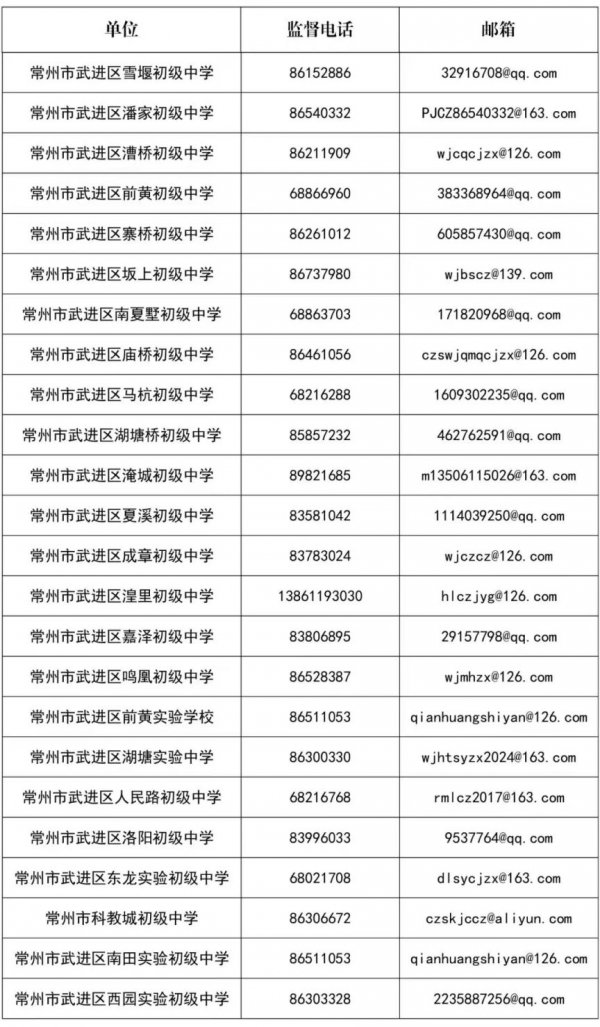 | 单位 | 监督电话 | 邮箱 |
|---|---|---|
| 常州市武进区雪堰初级中学 | 86152886 | 32916708@qq.com |
| 常州市武进区潘家初级中学 | 86540332 | PJCZ86540332@163.com |
| 常州市武进区漕桥初级中学 | 86211909 | wjcqcjzx@126.com |
| 常州市武进区前黄初级中学 | 68866960 | 383368964@qq.com |
| 常州市武进区寨桥初级中学 | 86261012 | 605857430@qq.com |
| 常州市武进区坂上初级中学 | 86737980 | wjbscz@139.com |
| 常州市武进区南夏墅初级中学 | 68863703 | 171820968@qq.com |
| 常州市武进区庙桥初级中学 | 86461056 | czswjqmqcjzx@126.com |
| 常州市武进区马杭初级中学 | 68216288 | 1609302235@qq.com |
| 常州市武进区湖塘桥初级中学 | 85857232 | 462762591@qq.com |
| 常州市武进区淹城初级中学 | 89821685 | m13506115026@163.com |
| 常州市武进区夏溪初级中学 | 83581042 | 1114039250@qq.com |
| 常州市武进区成章初级中学 | 83783024 | wjczcz@126.com |
| 常州市武进区湟里初级中学 | 13861193030 | hlczjyg@126.com |
| 常州市武进区嘉泽初级中学 | 83806895 | 29157798@qq.com |
| 常州市武进区鸣凰初级中学 | 86528387 | wjmhzx@126.com |
| 常州市武进区前黄实验学校 | 86511053 | qianhuangshiyan@126.com |
| 常州市武进区湖塘实验中学 | 86300330 | wjhtsyzx2024@163.com |
| 常州市武进区人民路初级中学 | 68216768 | rmlcz2017@163.com |
| 常州市武进区洛阳初级中学 | 83996033 | 9537764@qq.com |
| 常州市武进区东龙实验初级中学 | 68021708 | dlsycjzx@163.com |
| 常州市科教城初级中学 | 86306672 | czskjccz@aliyun.com |
| 常州市武进区南田实验初级中学 | 86511053 | qianhuangshiyan@126.com |
| 常州市武进区西园实验初级中学 | 86303328 | 2235887256@qq.com |